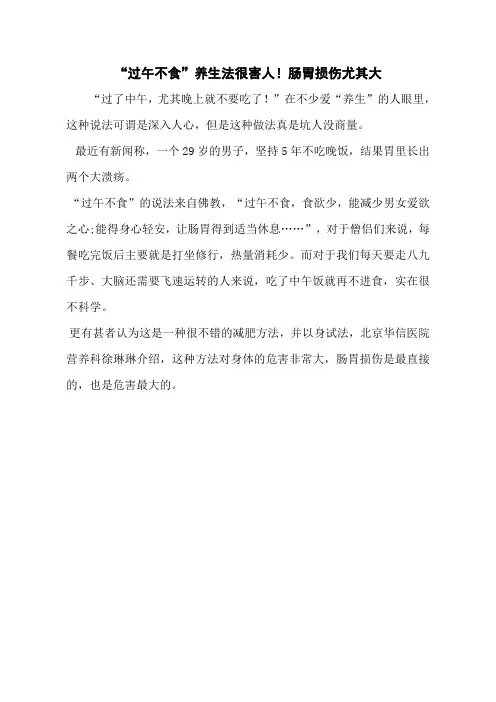 “过午不食”养生法很害人！肠胃损伤尤其大

“过了中午，尤其晚上就不要吃了！”在不少爱“养生”的人眼里，这种说法可谓是深入人心，但是这种做法真是坑人没商量。

最近有新闻称，一个 29 岁的男子，坚持 5 年不吃晚饭，结果胃里长出两个大溃疡。

“过午不食”的说法来自佛教，“过午不食，食欲少，能减少男女爱欲之心;能得身心轻安，让肠胃得到适当休息……”，对于僧侣们来说，每餐吃完饭后主要就是打坐修行，热量消耗少。而对于我们每天要走八九千步、大脑还需要飞速运转的人来说，吃了中午饭就再不进食，实在很不科学。

更有甚者认为这是一种很不错的减肥方法，并以身试法，北京华信医院营养科徐琳琳介绍，这种方法对身体的危害非常大，肠胃损伤是最直接的，也是危害最大的。